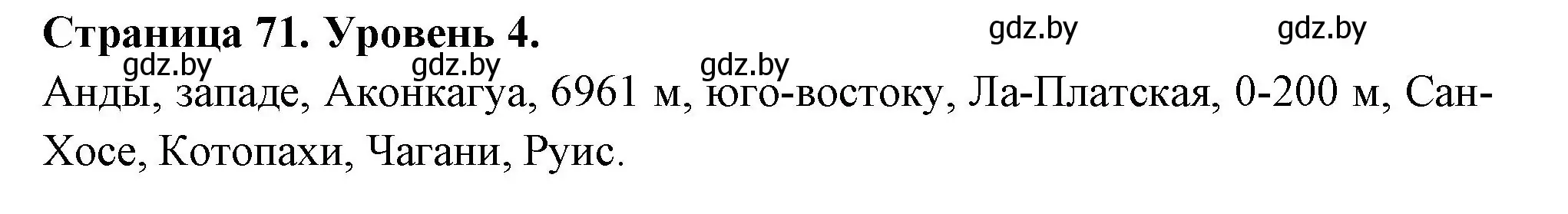 Страница 71. Уровень 4.

gdz.by gdz.by gdz.by gdz.by gdz.by

Анды, западе, Аконкагуа, 6961 м, юго-востоку, Ла-Платская, 0-200 м, Сан-Хосе, Котопахи, Чагани, Руис.